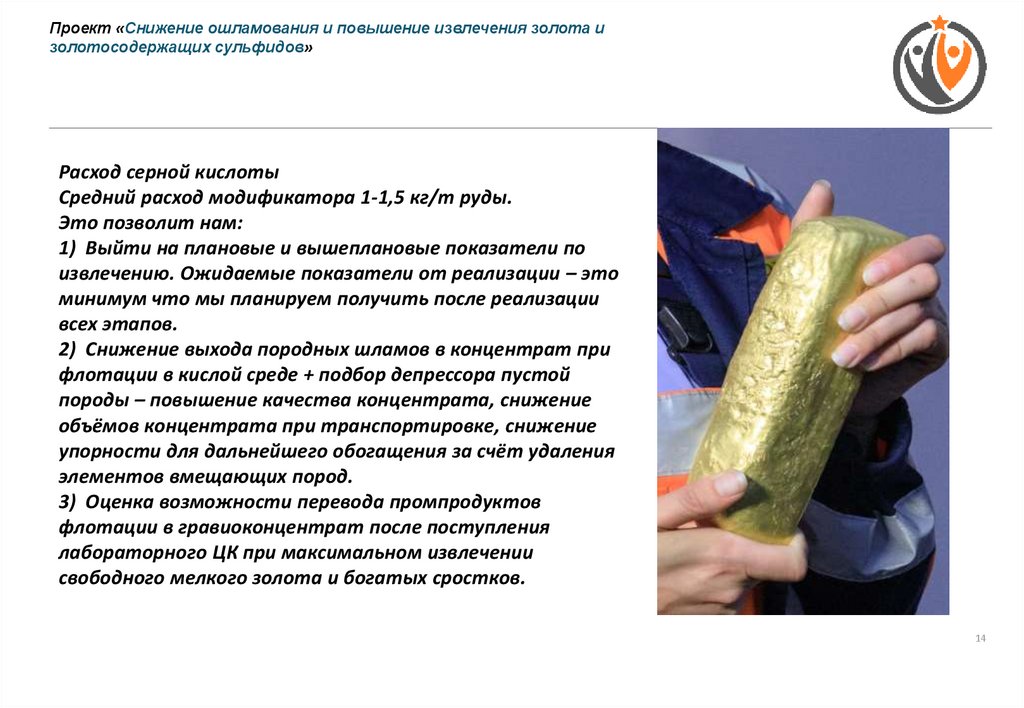 Проект «Снижение ошламования и повышение извлечения золота и золотосодержащих сульфидов»

Расход серной кислоты
Средний расход модификатора 1-1,5 кг/т руды.
Это позволит нам:
1) Выйти на плановые и вышеплановые показатели по извлечению. Ожидаемые показатели от реализации – это минимум что мы планируем получить после реализации всех этапов.
2) Снижение выхода породных шламов в концентрат при флотации в кислой среде + подбор депрессора пустой породы – повышение качества концентрата, снижение объёмов концентрата при транспортировке, снижение упорности для дальнейшего обогащения за счёт удаления элементов вмещающих пород.
3) Оценка возможности перевода промпродуктов флотации в гравиоконцентрат после поступления лабораторного ЦК при максимальном извлечении свободного мелкого золота и богатых сростков.

14